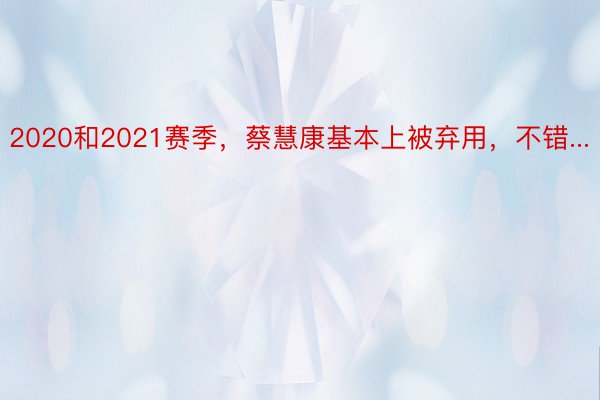 2020和2021赛季，蔡慧康基本上被弃用，不错...